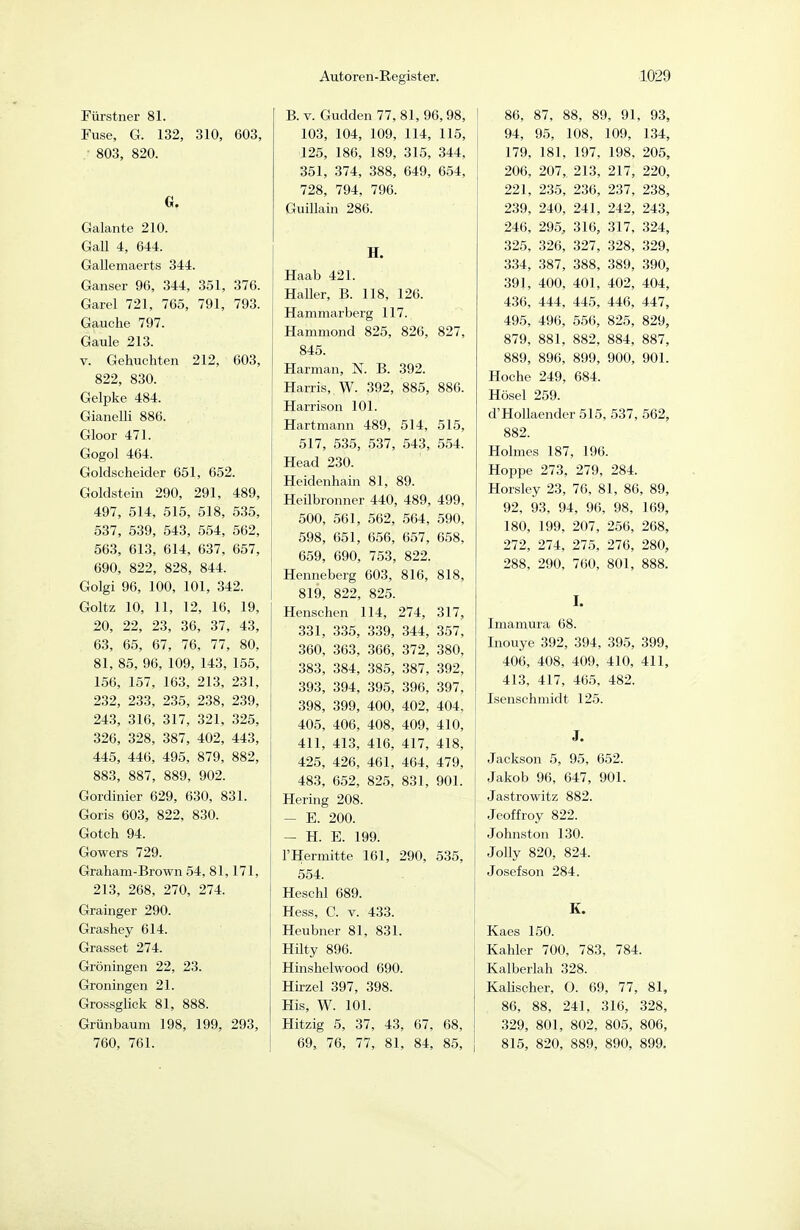 Autoren-Register. 1029

Fürstner 81.
Fuse, G. 132, 310, 603, 803, 820.

G.

Galante 210.
Gall 4, 644.
Gallemaerts 344.
Ganser 96, 344, 351, 376.
Garel 721, 765, 791, 793.
Gauche 797.
Gaule 213.
v. Gehuchten 212, 603, 822, 830.
Gelpke 484.
Gianelli 886.
Gloor 471.
Gogol 464.
Goldscheider 651, 652.
Goldstein 290, 291, 489, 497, 514, 515, 518, 535, 537, 539, 543, 554, 562, 563, 613, 614, 637, 657, 690, 822, 828, 844.
Golgi 96, 100, 101, 342.
Goltz 10, 11, 12, 16, 19, 20, 22, 23, 36, 37, 43, 63, 65, 67, 76, 77, 80, 81, 85, 96, 109, 143, 155, 156, 157, 163, 213, 231, 232, 233, 235, 238, 239, 243, 316, 317, 321, 325, 326, 328, 387, 402, 443, 445, 446, 495, 879, 882, 883, 887, 889, 902.
Gordinier 629, 630, 831.
Goris 603, 822, 830.
Gotch 94.
Gowers 729.
Graham-Brown 54, 81, 171, 213, 268, 270, 274.
Grainger 290.
Grashey 614.
Grasset 274.
Gröningen 22, 23.
Groningen 21.
Grossglick 81, 888.
Grünbaum 198, 199, 293, 760, 761.

B. v. Gudden 77, 81, 96, 98, 103, 104, 109, 114, 115, 125, 186, 189, 315, 344, 351, 374, 388, 649, 654, 728, 794, 796.
Guillain 286.

H.

Haab 421.
Haller, B. 118, 126.
Hammarberg 117.
Hammond 825, 826, 827, 845.
Harman, N. B. 392.
Harris, W. 392, 885, 886.
Harrison 101.
Hartmann 489, 514, 515, 517, 535, 537, 543, 554.
Head 230.
Heidenhain 81, 89.
Heilbronner 440, 489, 499, 500, 561, 562, 564, 590, 598, 651, 656, 657, 658, 659, 690, 753, 822.
Henneberg 603, 816, 818, 819, 822, 825.
Henschen 114, 274, 317, 331, 335, 339, 344, 357, 360, 363, 366, 372, 380, 383, 384, 385, 387, 392, 393, 394, 395, 396, 397, 398, 399, 400, 402, 404, 405, 406, 408, 409, 410, 411, 413, 416, 417, 418, 425, 426, 461, 464, 479, 483, 652, 825, 831, 901.
Hering 208.
— E. 200.
— H. E. 199.
l'Hermitte 161, 290, 535, 554.
Heschl 689.
Hess, C. v. 433.
Heubner 81, 831.
Hilty 896.
Hinshelwood 690.
Hirzel 397, 398.
His, W. 101.
Hitzig 5, 37, 43, 67, 68, 69, 76, 77, 81, 84, 85, 86, 87, 88, 89, 91, 93, 94, 95, 108, 109, 134, 179, 181, 197, 198, 205, 206, 207, 213, 217, 220, 221, 235, 236, 237, 238, 239, 240, 241, 242, 243, 246, 295, 316, 317, 324, 325, 326, 327, 328, 329, 334, 387, 388, 389, 390, 391, 400, 401, 402, 404, 436, 444, 445, 446, 447, 495, 496, 556, 825, 829, 879, 881, 882, 884, 887, 889, 896, 899, 900, 901.
Hoche 249, 684.
Hösel 259.
d'Hollaender 515, 537, 562, 882.
Holmes 187, 196.
Hoppe 273, 279, 284.
Horsley 23, 76, 81, 86, 89, 92, 93, 94, 96, 98, 169, 180, 199, 207, 256, 268, 272, 274, 275, 276, 280, 288, 290, 760, 801, 888.

I.

Imamura 68.
Inouye 392, 394, 395, 399, 406, 408, 409, 410, 411, 413, 417, 465, 482.
Isenschmidt 125.

J.

Jackson 5, 95, 652.
Jakob 96, 647, 901.
Jastrowitz 882.
Jeoffroy 822.
Johnston 130.
Jolly 820, 824.
Josefson 284.

K.

Kaes 150.
Kahler 700, 783, 784.
Kalberlah 328.
Kalischer, O. 69, 77, 81, 86, 88, 241, 316, 328, 329, 801, 802, 805, 806, 815, 820, 889, 890, 899.